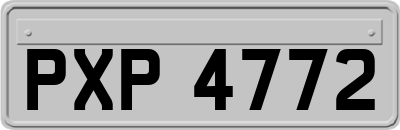 PXP 4772